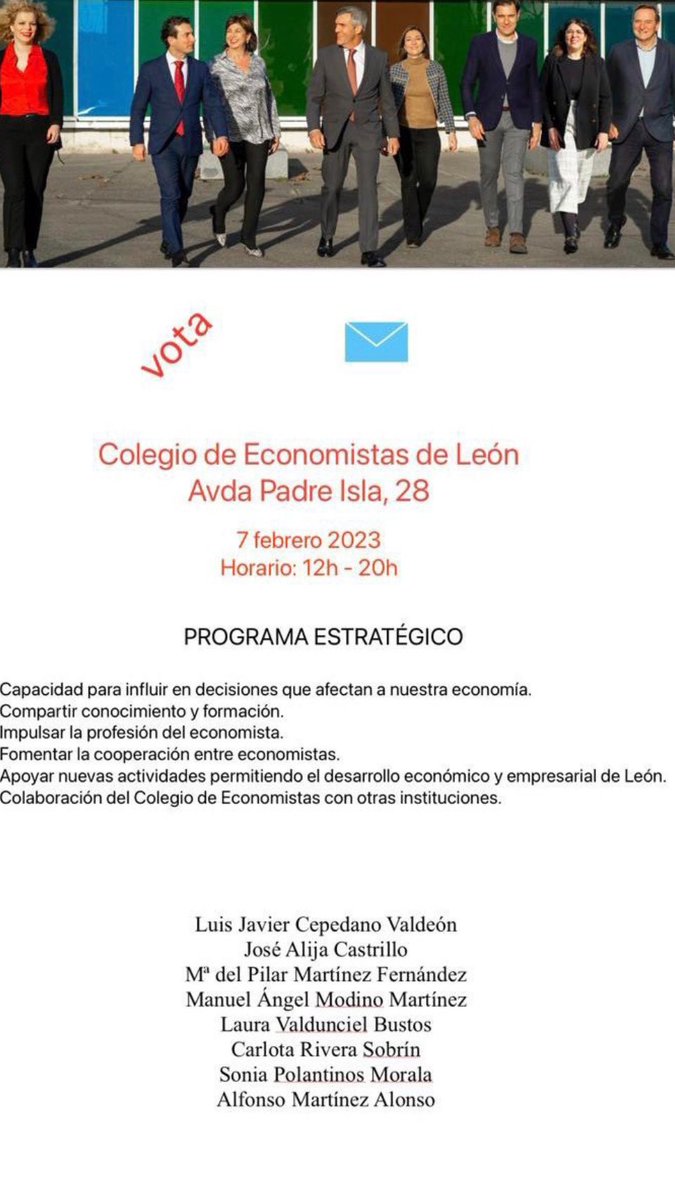 vota

Colegio de Economistas de León
Avda Padre Isla, 28

7 febrero 2023
Horario: 12h - 20h

PROGRAMA ESTRATÉGICO

Capacidad para influir en decisiones que afectan a nuestra economía.
Compartir conocimiento y formación.
Impulsar la profesión del economista.
Fomentar la cooperación entre economistas.
Apoyar nuevas actividades permitiendo el desarrollo económico y empresarial de León.
Colaboración del Colegio de Economistas con otras instituciones.

Luis Javier Cepedano Valdeón
José Alija Castrillo
Mª del Pilar Martínez Fernández
Manuel Ángel Modino Martínez
Laura Valdunciel Bustos
Carlota Rivera Sobrín
Sonia Polantinos Morala
Alfonso Martínez Alonso